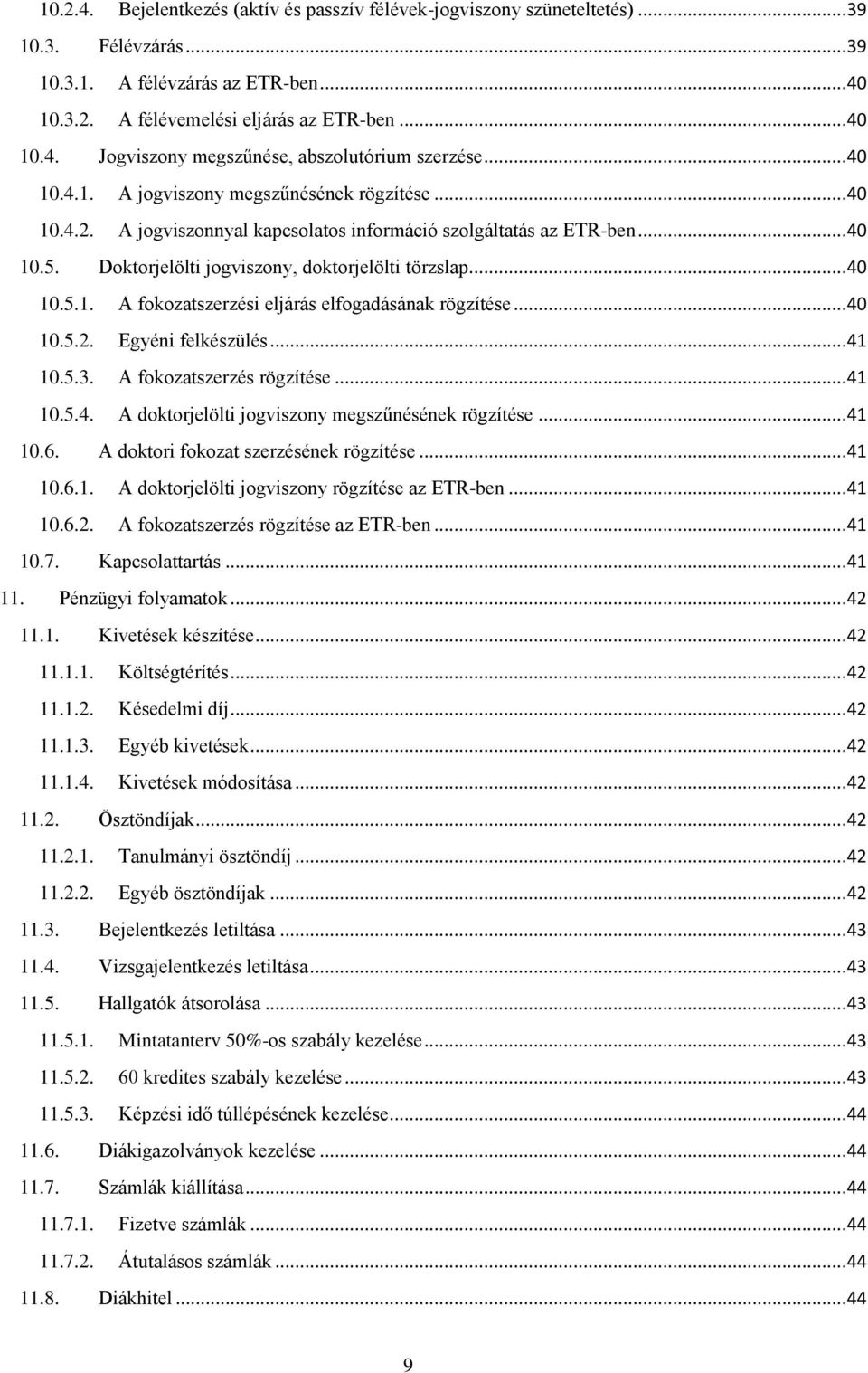 10.2.4. Bejelentkezés (aktív és passzív félévek-jogviszony szüneteltetés) ...39
10.3. Félévzárás ...39
10.3.1. A félévzárás az ETR-ben ...40
10.3.2. A félévemelési eljárás az ETR-ben ...40
10.4. Jogviszony megszűnése, abszolutórium szerzése ...40
10.4.1. A jogviszony megszűnésének rögzítése ...40
10.4.2. A jogviszonnyal kapcsolatos információ szolgáltatás az ETR-ben ...40
10.5. Doktorjelölti jogviszony, doktorjelölti törzslap ...40
10.5.1. A fokozatszerzési eljárás elfogadásának rögzítése ...40
10.5.2. Egyéni felkészülés ...41
10.5.3. A fokozatszerzés rögzítése ...41
10.5.4. A doktorjelölti jogviszony megszűnésének rögzítése ...41
10.6. A doktori fokozat szerzésének rögzítése ...41
10.6.1. A doktorjelölti jogviszony rögzítése az ETR-ben ...41
10.6.2. A fokozatszerzés rögzítése az ETR-ben ...41
10.7. Kapcsolattartás ...41
11. Pénzügyi folyamatok ...42
11.1. Kivetések készítése ...42
11.1.1. Költségtérítés ...42
11.1.2. Késedelmi díj ...42
11.1.3. Egyéb kivetések ...42
11.1.4. Kivetések módosítása ...42
11.2. Ösztöndíjak ...42
11.2.1. Tanulmányi ösztöndíj ...42
11.2.2. Egyéb ösztöndíjak ...42
11.3. Bejelentkezés letiltása ...43
11.4. Vizsgajelentkezés letiltása ...43
11.5. Hallgatók átsorolása ...43
11.5.1. Mintatanterv 50%-os szabály kezelése ...43
11.5.2. 60 kredites szabály kezelése ...43
11.5.3. Képzési idő túllépésének kezelése ...44
11.6. Diákigazolványok kezelése ...44
11.7. Számlák kiállítása ...44
11.7.1. Fizetve számlák ...44
11.7.2. Átutalásos számlák ...44
11.8. Diákhitel ...44

9